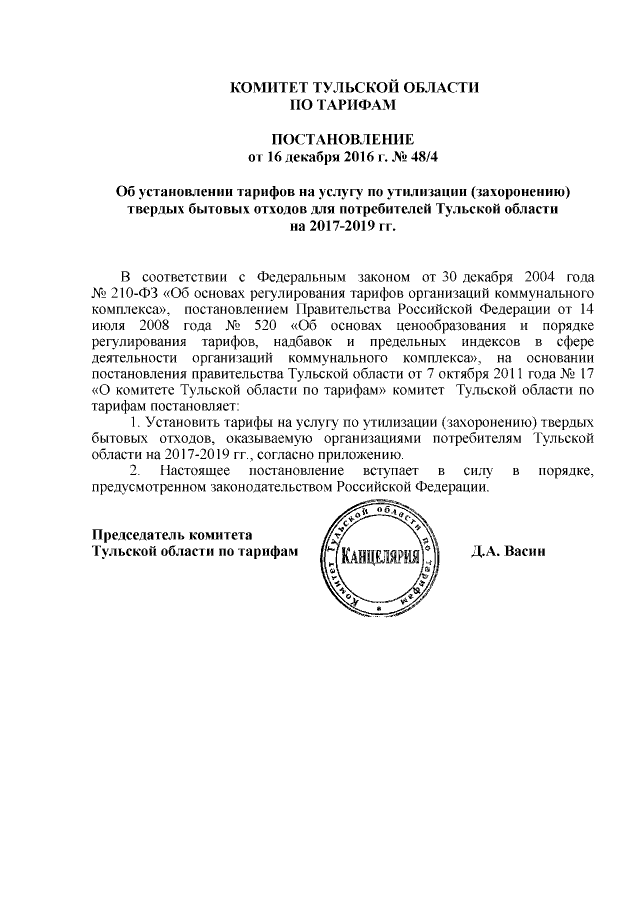 КОМИТЕТ ТУЛЬСКОЙ ОБЛАСТИ
ПО ТАРИФАМ

ПОСТАНОВЛЕНИЕ
от 16 декабря 2016 г. № 48/4

Об установлении тарифов на услугу по утилизации (захоронению) твердых бытовых отходов для потребителей Тульской области на 2017-2019 гг.

В соответствии с Федеральным законом от 30 декабря 2004 года № 210-ФЗ «Об основах регулирования тарифов организаций коммунального комплекса», постановлением Правительства Российской Федерации от 14 июля 2008 года № 520 «Об основах ценообразования и порядке регулирования тарифов, надбавок и предельных индексов в сфере деятельности организаций коммунального комплекса», на основании постановления правительства Тульской области от 7 октября 2011 года № 17 «О комитете Тульской области по тарифам» комитет Тульской области по тарифам постановляет:

1. Установить тарифы на услугу по утилизации (захоронению) твердых бытовых отходов, оказываемую организациями потребителям Тульской области на 2017-2019 гг., согласно приложению.

2. Настоящее постановление вступает в силу в порядке, предусмотренном законодательством Российской Федерации.

Председатель комитета
Тульской области по тарифам

Комитет Тульской области по тарифам
КАНЦЕЛЯРИЯ

Д.А. Васин